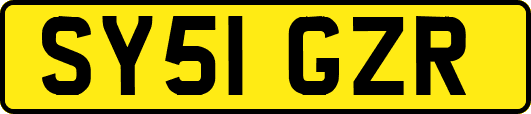 SY51 GZR